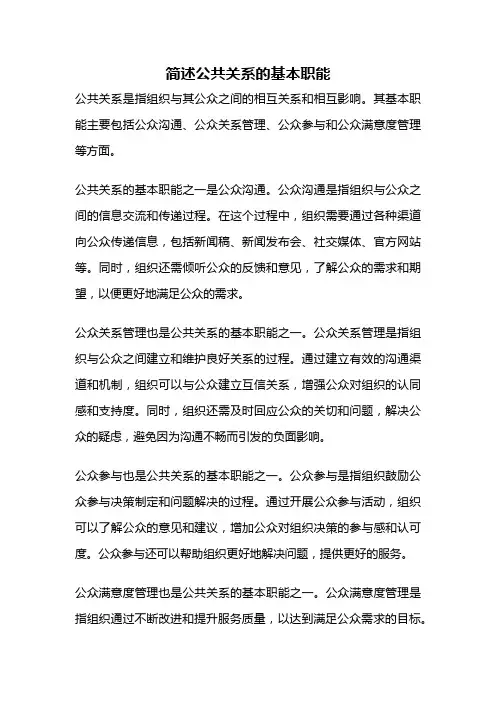 简述公共关系的基本职能

公共关系是指组织与其公众之间的相互关系和相互影响。其基本职能主要包括公众沟通、公众关系管理、公众参与和公众满意度管理等方面。

公共关系的基本职能之一是公众沟通。公众沟通是指组织与公众之间的信息交流和传递过程。在这个过程中，组织需要通过各种渠道向公众传递信息，包括新闻稿、新闻发布会、社交媒体、官方网站等。同时，组织还需倾听公众的反馈和意见，了解公众的需求和期望，以便更好地满足公众的需求。

公众关系管理也是公共关系的基本职能之一。公众关系管理是指组织与公众之间建立和维护良好关系的过程。通过建立有效的沟通渠道和机制，组织可以与公众建立互信关系，增强公众对组织的认同感和支持度。同时，组织还需及时回应公众的关切和问题，解决公众的疑虑，避免因为沟通不畅而引发的负面影响。

公众参与也是公共关系的基本职能之一。公众参与是指组织鼓励公众参与决策制定和问题解决的过程。通过开展公众参与活动，组织可以了解公众的意见和建议，增加公众对组织决策的参与感和认可度。公众参与还可以帮助组织更好地解决问题，提供更好的服务。

公众满意度管理也是公共关系的基本职能之一。公众满意度管理是指组织通过不断改进和提升服务质量，以达到满足公众需求的目标。